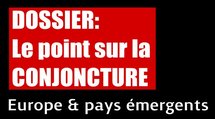 DOSSIER:
Le point sur la CONJONCTURE

Europe & pays émergents